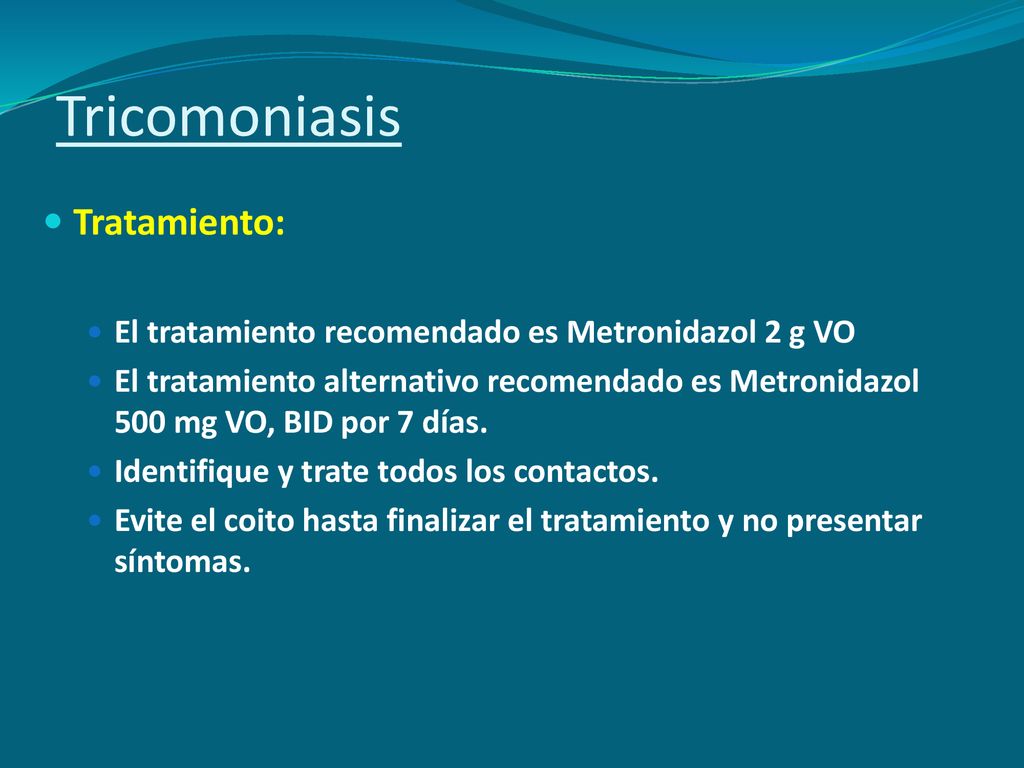 Tricomoniasis

Tratamiento:

El tratamiento recomendado es Metronidazol 2 g VO

El tratamiento alternativo recomendado es Metronidazol 500 mg VO, BID por 7 días.

Identifique y trate todos los contactos.

Evite el coito hasta finalizar el tratamiento y no presentar síntomas.